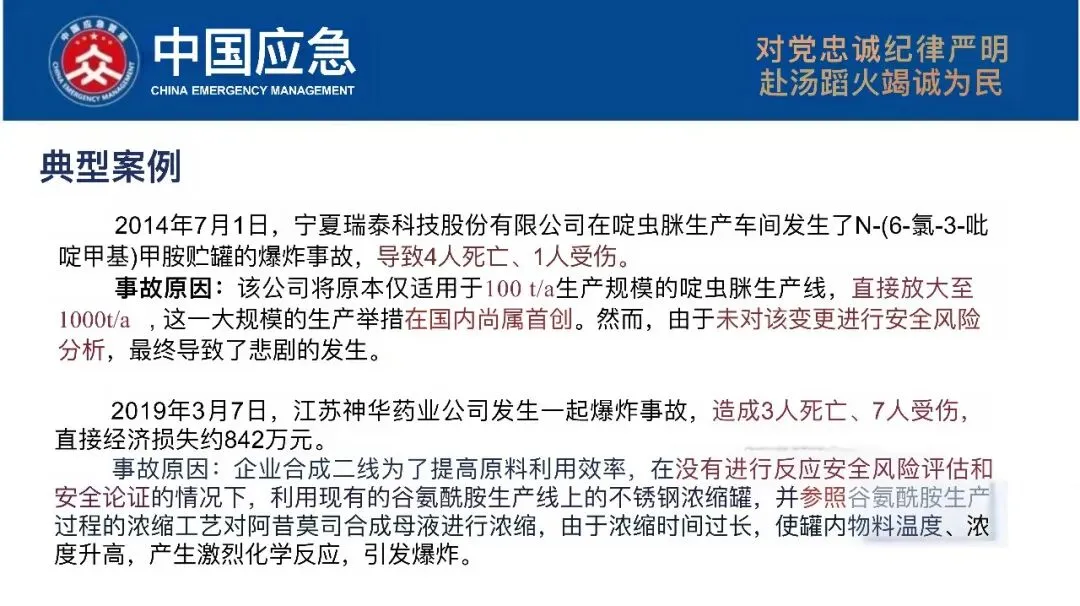 中国应急
CHINA EMERGENCY MANAGEMENT

对党忠诚纪律严明
赴汤蹈火竭诚为民

典型案例

2014年7月1日，宁夏瑞泰科技股份有限公司在啶虫脒生产车间发生了N-(6-氯-3-吡啶甲基)甲胺贮罐的爆炸事故，导致4人死亡、1人受伤。

事故原因：该公司将原本仅适用于100 t/a生产规模的啶虫脒生产线，直接放大至1000t/a，这一大规模的生产举措在国内尚属首创。然而，由于未对该变更进行安全风险分析，最终导致了悲剧的发生。

2019年3月7日，江苏神华药业公司发生一起爆炸事故，造成3人死亡、7人受伤，直接经济损失约842万元。

事故原因：企业合成二线为了提高原料利用效率，在没有进行反应安全风险评估和安全论证的情况下，利用现有的谷氨酰胺生产线上的不锈钢浓缩罐，并参照谷氨酰胺生产过程的浓缩工艺对阿昔莫司合成母液进行浓缩，由于浓缩时间过长，使罐内物料温度、浓度升高，产生激烈化学反应，引发爆炸。